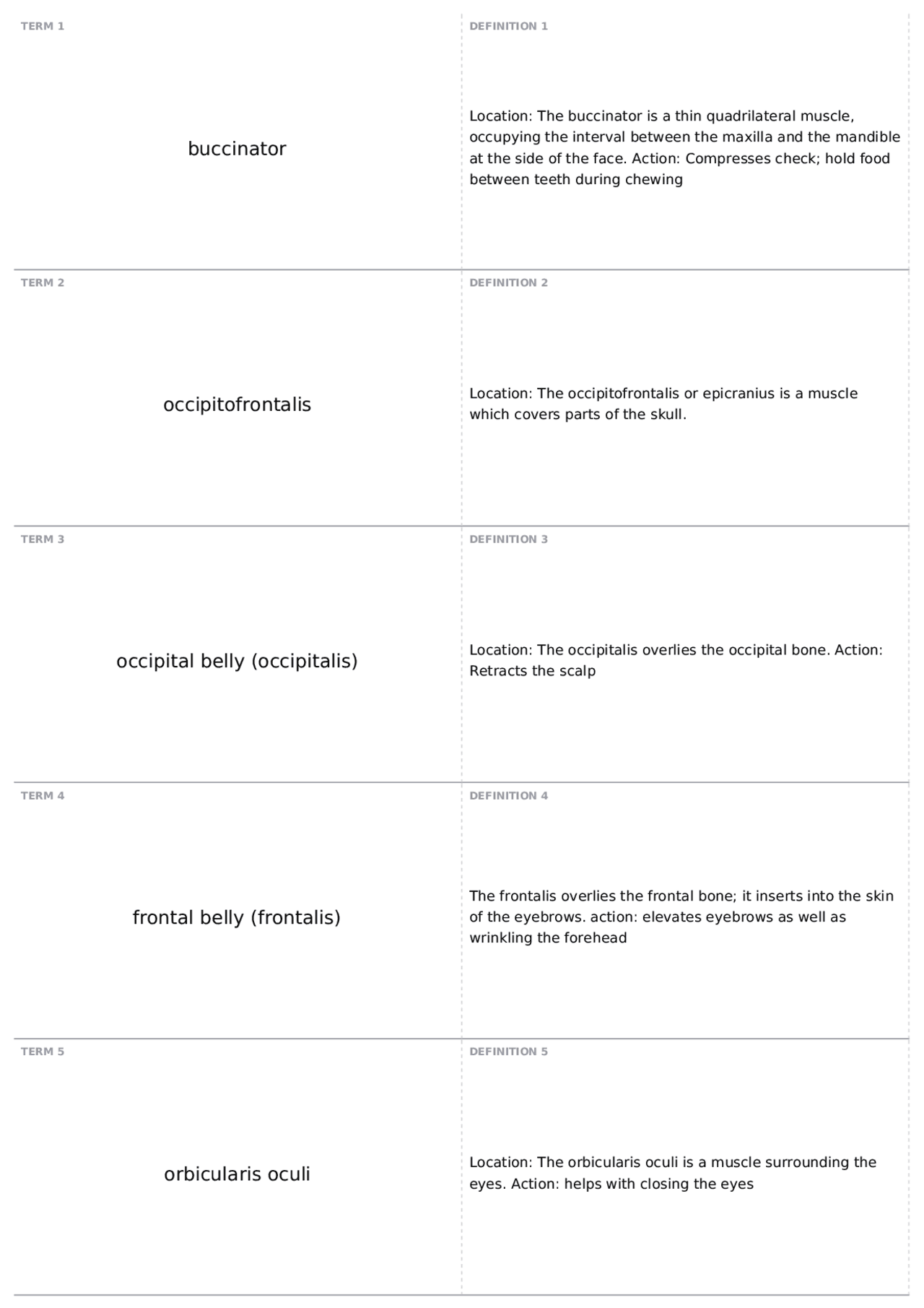 TERM 1

buccinator

DEFINITION 1

Location: The buccinator is a thin quadrilateral muscle, occupying the interval between the maxilla and the mandible at the side of the face. Action: Compresses check; hold food between teeth during chewing

TERM 2

occipitofrontalis

DEFINITION 2

Location: The occipitofrontalis or epicranius is a muscle which covers parts of the skull.

TERM 3

occipital belly (occipitalis)

DEFINITION 3

Location: The occipitalis overlies the occipital bone. Action: Retracts the scalp

TERM 4

frontal belly (frontalis)

DEFINITION 4

The frontalis overlies the frontal bone; it inserts into the skin of the eyebrows. action: elevates eyebrows as well as wrinkling the forehead

TERM 5

orbicularis oculi

DEFINITION 5

Location: The orbicularis oculi is a muscle surrounding the eyes. Action: helps with closing the eyes